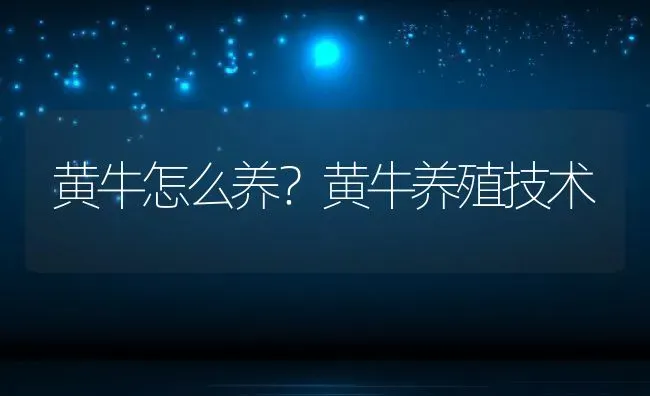 黄牛怎么养？黄牛养殖技术